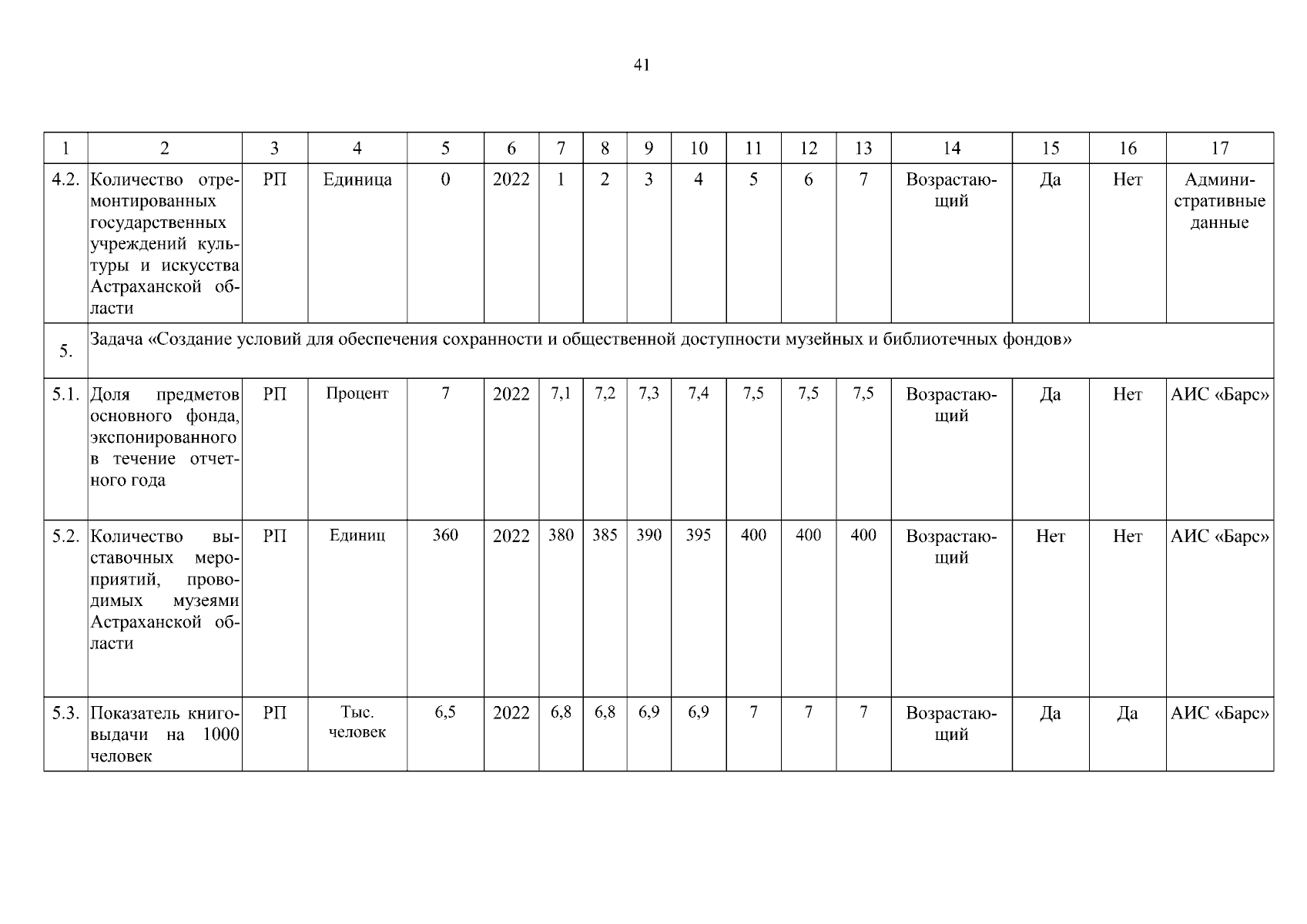 41

| 1 | 2 | 3 | 4 | 5 | 6 | 7 | 8 | 9 | 10 | 11 | 12 | 13 | 14 | 15 | 16 | 17 |
|---|---|---|---|---|---|---|---|---|---|---|---|---|---|---|---|---|
| 4.2. | Количество отремонтированных государственных учреждений культуры и искусства Астраханской области | РП | Единица | 0 | 2022 | 1 | 2 | 3 | 4 | 5 | 6 | 7 | Возрастающий | Да | Нет | Административные данные |
| 5. | Задача «Создание условий для обеспечения сохранности и общественной доступности музейных и библиотечных фондов» | | | | | | | | | | | | | | | |
| 5.1. | Доля предметов основного фонда, экспонированного в течение отчетного года | РП | Процент | 7 | 2022 | 7,1 | 7,2 | 7,3 | 7,4 | 7,5 | 7,5 | 7,5 | Возрастающий | Да | Нет | АИС «Барс» |
| 5.2. | Количество выставочных мероприятий, проводимых музеями Астраханской области | РП | Единиц | 360 | 2022 | 380 | 385 | 390 | 395 | 400 | 400 | 400 | Возрастающий | Нет | Нет | АИС «Барс» |
| 5.3. | Показатель книговыдачи на 1000 человек | РП | Тыс. человек | 6,5 | 2022 | 6,8 | 6,8 | 6,9 | 6,9 | 7 | 7 | 7 | Возрастающий | Да | Да | АИС «Барс» |